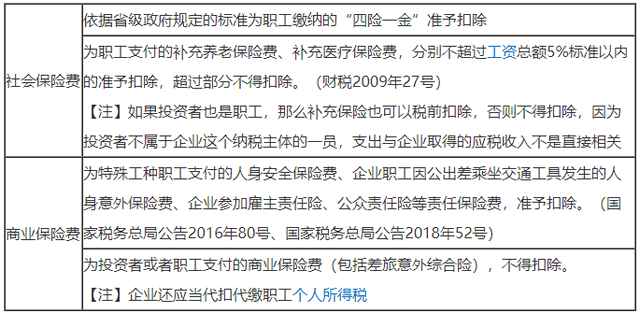 | 社会保险费 | 依据省级政府规定的标准为职工缴纳的“四险一金”准予扣除 |
|---|---|
| | 为职工支付的补充养老保险费、补充医疗保险费，分别不超过工资总额5%标准以内的准予扣除，超过部分不得扣除。（财税2009年27号）<br>【注】如果投资者也是职工，那么补充保险也可以税前扣除，否则不得扣除，因为投资者不属于企业这个纳税主体的一员，支出与企业取得的应税收入不是直接相关 |
| 商业保险费 | 为特殊工种职工支付的人身安全保险费、企业职工因公出差乘坐交通工具发生的人身意外保险费、企业参加雇主责任险、公众责任险等责任保险费，准予扣除。（国家税务总局公告2016年80号、国家税务总局公告2018年52号） |
| | 为投资者或者职工支付的商业保险费（包括差旅意外综合险），不得扣除。<br>【注】企业还应当代扣代缴职工个人所得税 |